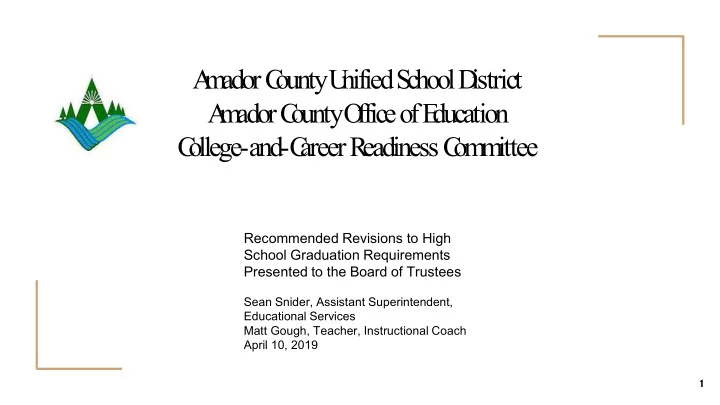 Amador County Unified School District
Amador County Office of Education
College-and-Career Readiness Committee

Recommended Revisions to High School Graduation Requirements
Presented to the Board of Trustees

Sean Snider, Assistant Superintendent, Educational Services
Matt Gough, Teacher, Instructional Coach
April 10, 2019

1